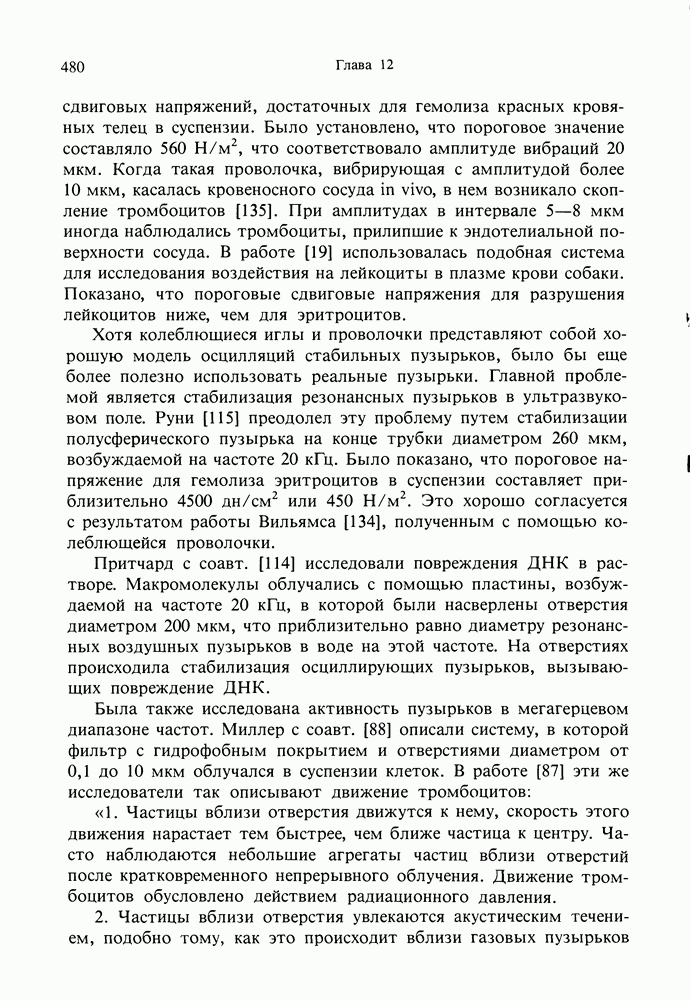 480 Глава 12

сдвиговых напряжений, достаточных для гемолиза красных кровяных телец в суспензии. Было установлено, что пороговое значение составляло 560 Н/м$^2$, что соответствовало амплитуде вибраций 20 мкм. Когда такая проволочка, вибрирующая с амплитудой более 10 мкм, касалась кровеносного сосуда in vivo, в нем возникало скопление тромбоцитов [135]. При амплитудах в интервале 5—8 мкм иногда наблюдались тромбоциты, прилипшие к эндотелиальной поверхности сосуда. В работе [19] использовалась подобная система для исследования воздействия на лейкоциты в плазме крови собаки. Показано, что пороговые сдвиговые напряжения для разрушения лейкоцитов ниже, чем для эритроцитов.

Хотя колеблющиеся иглы и проволочки представляют собой хорошую модель осцилляций стабильных пузырьков, было бы еще более полезно использовать реальные пузырьки. Главной проблемой является стабилизация резонансных пузырьков в ультразвуковом поле. Руни [115] преодолел эту проблему путем стабилизации полусферического пузырька на конце трубки диаметром 260 мкм, возбуждаемой на частоте 20 кГц. Было показано, что пороговое напряжение для гемолиза эритроцитов в суспензии составляет приблизительно 4500 дн/см$^2$ или 450 Н/м$^2$. Это хорошо согласуется с результатом работы Вильямса [134], полученным с помощью колеблющейся проволочки.

Притчард с соавт. [114] исследовали повреждения ДНК в растворе. Макромолекулы облучались с помощью пластины, возбуждаемой на частоте 20 кГц, в которой были насверлены отверстия диаметром 200 мкм, что приблизительно равно диаметру резонансных воздушных пузырьков в воде на этой частоте. На отверстиях происходила стабилизация осциллирующих пузырьков, вызывающих повреждение ДНК.

Была также исследована активность пузырьков в мегагерцевом диапазоне частот. Миллер с соавт. [88] описали систему, в которой фильтр с гидрофобным покрытием и отверстиями диаметром от 0,1 до 10 мкм облучался в суспензии клеток. В работе [87] эти же исследователи так описывают движение тромбоцитов:

«1. Частицы вблизи отверстия движутся к нему, скорость этого движения нарастает тем быстрее, чем ближе частица к центру. Часто наблюдаются небольшие агрегаты частиц вблизи отверстий после кратковременного непрерывного облучения. Движение тромбоцитов обусловлено действием радиационного давления.

2. Частицы вблизи отверстия увлекаются акустическим течением, подобно тому, как это происходит вблизи газовых пузырьков